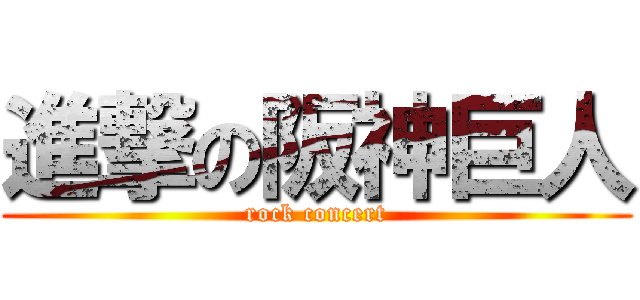 進撃の阪神巨人
rock concert